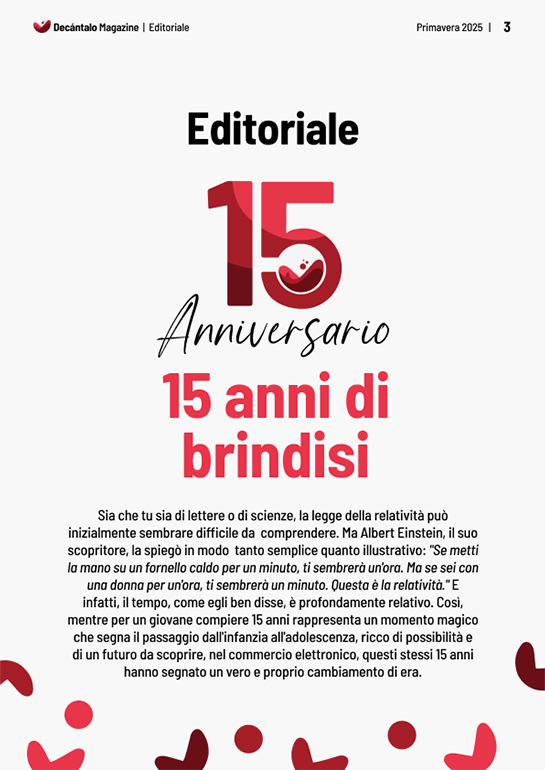 Decántalo Magazine | Editoriale

Primavera 2025 | 3

Editoriale

15

Anniversario

15 anni di brindisi

Sia che tu sia di lettere o di scienze, la legge della relatività può inizialmente sembrare difficile da comprendere. Ma Albert Einstein, il suo scopritore, la spiegò in modo tanto semplice quanto illustrativo: "Se metti la mano su un fornello caldo per un minuto, ti sembrerà un'ora. Ma se sei con una donna per un'ora, ti sembrerà un minuto. Questa è la relatività." E infatti, il tempo, come egli ben disse, è profondamente relativo. Così, mentre per un giovane compiere 15 anni rappresenta un momento magico che segna il passaggio dall'infanzia all'adolescenza, ricco di possibilità e di un futuro da scoprire, nel commercio elettronico, questi stessi 15 anni hanno segnato un vero e proprio cambiamento di era.